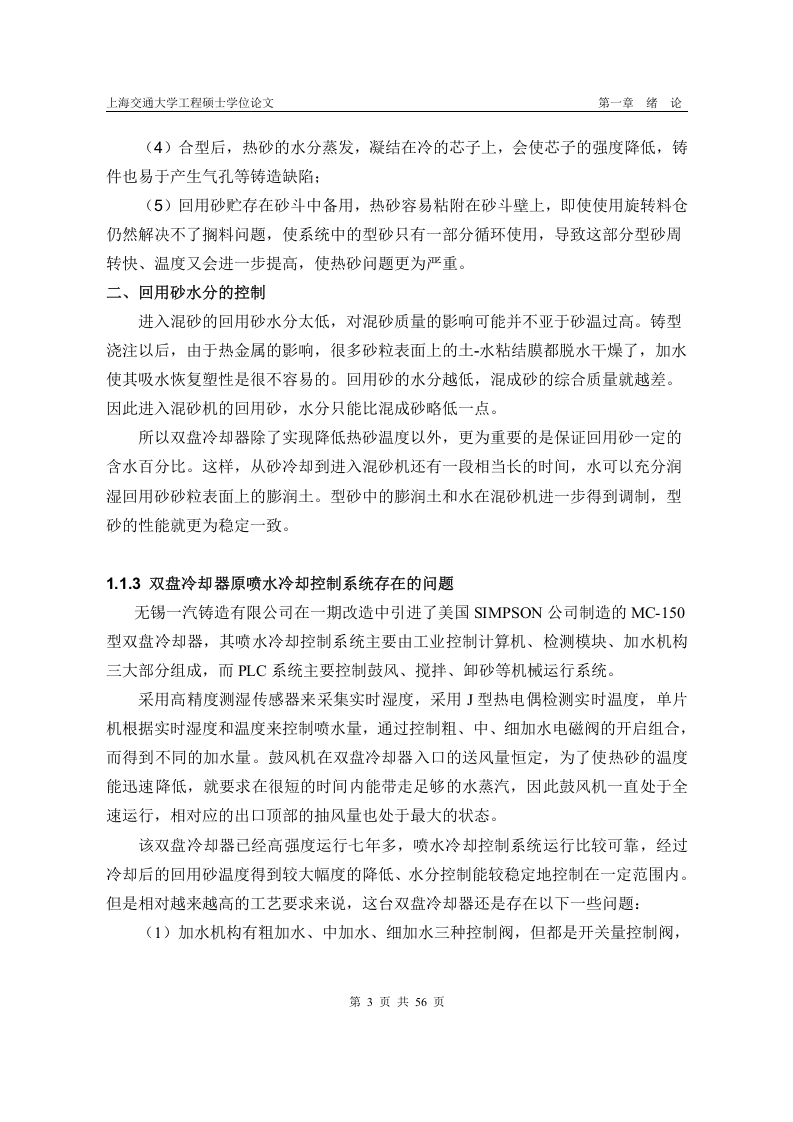 上海交通大学工程硕士学位论文　　　　　　　　　　　　　　　　第一章　绪　论

（4）合型后，热砂的水分蒸发，凝结在冷的芯子上，会使芯子的强度降低，铸件也易于产生气孔等铸造缺陷；

（5）回用砂贮存在砂斗中备用，热砂容易粘附在砂斗壁上，即使使用旋转料仓仍然解决不了搁料问题，使系统中的型砂只有一部分循环使用，导致这部分型砂周转快、温度又会进一步提高，使热砂问题更为严重。

二、回用砂水分的控制

进入混砂的回用砂水分太低，对混砂质量的影响可能并不亚于砂温过高。铸型浇注以后，由于热金属的影响，很多砂粒表面上的土-水粘结膜都脱水干燥了，加水使其吸水恢复塑性是很不容易的。回用砂的水分越低，混成砂的综合质量就越差。因此进入混砂机的回用砂，水分只能比混成砂略低一点。

所以双盘冷却器除了实现降低热砂温度以外，更为重要的是保证回用砂一定的含水百分比。这样，从砂冷却到进入混砂机还有一段相当长的时间，水可以充分润湿回用砂砂粒表面上的膨润土。型砂中的膨润土和水在混砂机进一步得到调制，型砂的性能就更为稳定一致。

1.1.3 双盘冷却器原喷水冷却控制系统存在的问题

无锡一汽铸造有限公司在一期改造中引进了美国 SIMPSON 公司制造的 MC-150 型双盘冷却器，其喷水冷却控制系统主要由工业控制计算机、检测模块、加水机构三大部分组成，而 PLC 系统主要控制鼓风、搅拌、卸砂等机械运行系统。

采用高精度测湿传感器来采集实时湿度，采用 J 型热电偶检测实时温度，单片机根据实时湿度和温度来控制喷水量，通过控制粗、中、细加水电磁阀的开启组合，而得到不同的加水量。鼓风机在双盘冷却器入口的送风量恒定，为了使热砂的温度能迅速降低，就要求在很短的时间内能带走足够的水蒸汽，因此鼓风机一直处于全速运行，相对应的出口顶部的抽风量也处于最大的状态。

该双盘冷却器已经高强度运行七年多，喷水冷却控制系统运行比较可靠，经过冷却后的回用砂温度得到较大幅度的降低、水分控制能较稳定地控制在一定范围内。但是相对越来越高的工艺要求来说，这台双盘冷却器还是存在以下一些问题：

（1）加水机构有粗加水、中加水、细加水三种控制阀，但都是开关量控制阀，

第 3 页 共 56 页